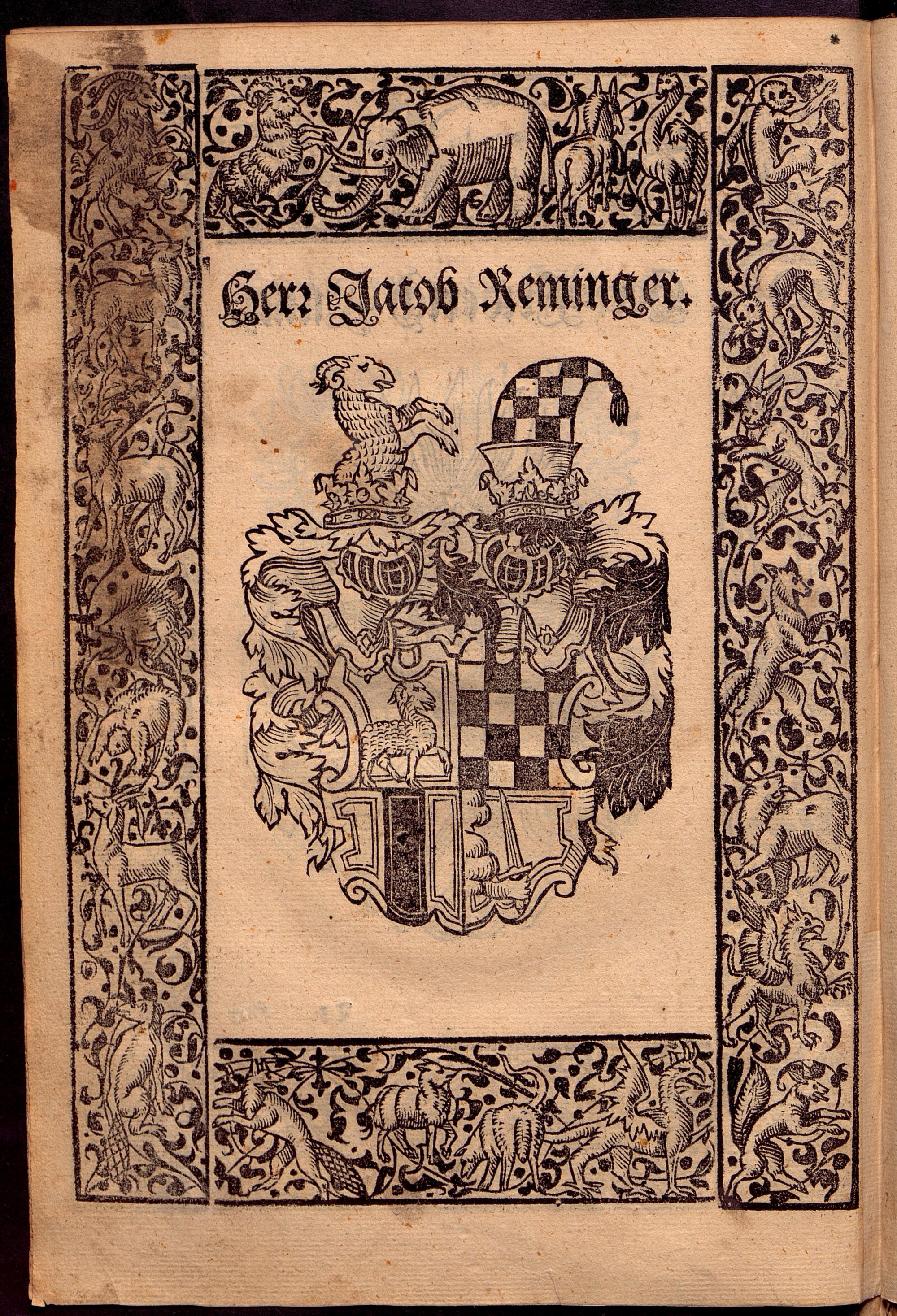 Herr Jacob Reminger.